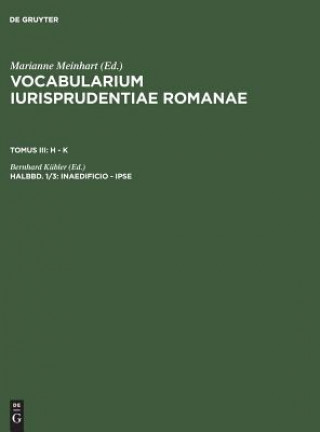 DE GRUYTER

Marianne Meinhart (Ed.)

VOCABULARIUM IURISPRUDENTIAE ROMANAE

TOMUS III: H - K

Bernhard Kübler (Ed.)

HALBBD. 1/3: INAEDIFICIO - IPSE

DE G